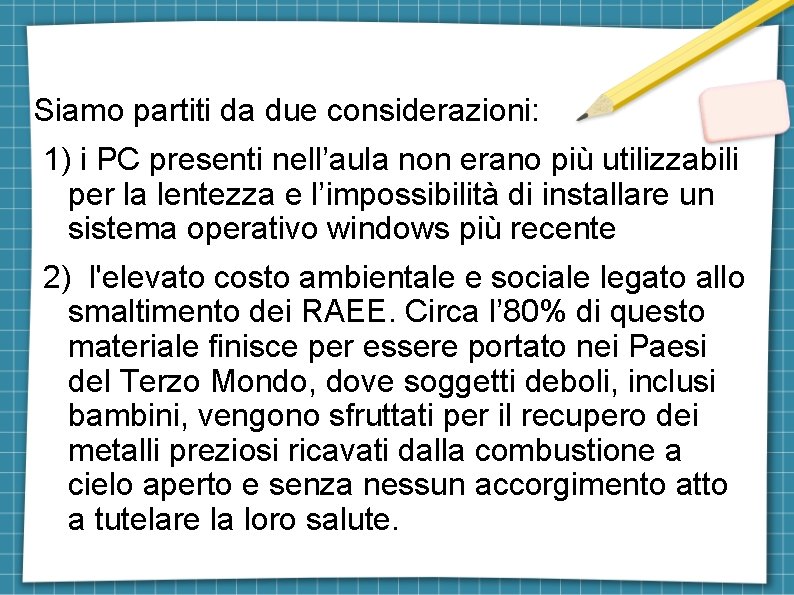 Siamo partiti da due considerazioni:

1) i PC presenti nell’aula non erano più utilizzabili per la lentezza e l’impossibilità di installare un sistema operativo windows più recente

2) l'elevato costo ambientale e sociale legato allo smaltimento dei RAEE. Circa l’80% di questo materiale finisce per essere portato nei Paesi del Terzo Mondo, dove soggetti deboli, inclusi bambini, vengono sfruttati per il recupero dei metalli preziosi ricavati dalla combustione a cielo aperto e senza nessun accorgimento atto a tutelare la loro salute.